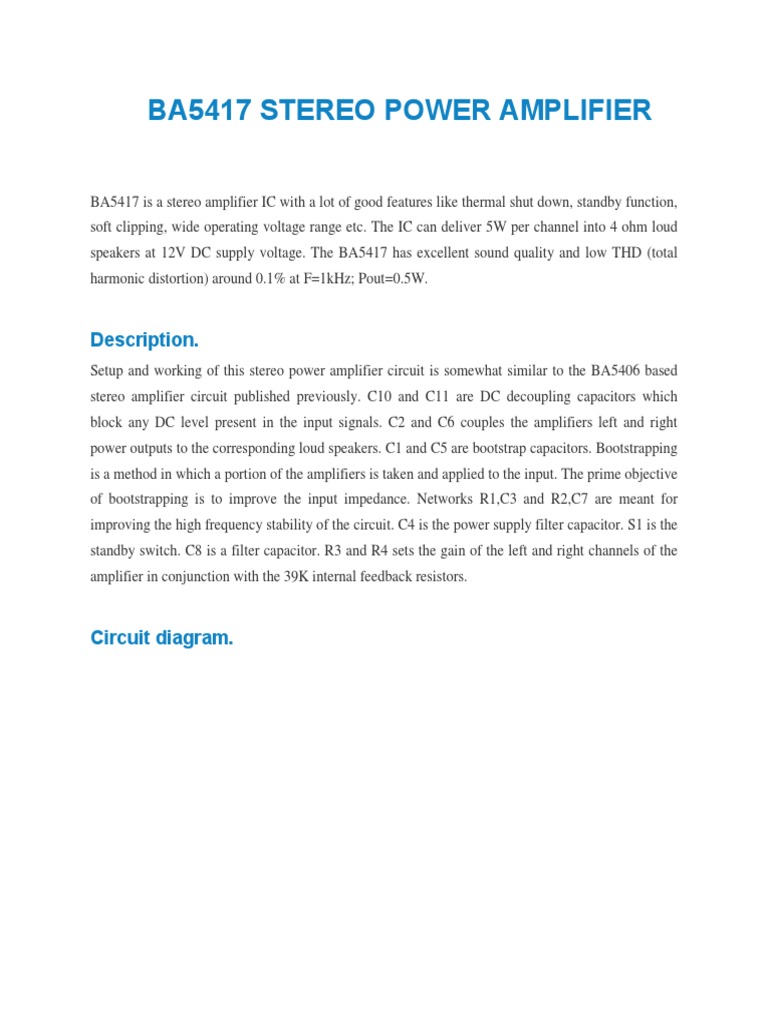 BA5417 STEREO POWER AMPLIFIER

BA5417 is a stereo amplifier IC with a lot of good features like thermal shut down, standby function, soft clipping, wide operating voltage range etc. The IC can deliver 5W per channel into 4 ohm loud speakers at 12V DC supply voltage. The BA5417 has excellent sound quality and low THD (total harmonic distortion) around 0.1% at F=1kHz; Pout=0.5W.

Description.

Setup and working of this stereo power amplifier circuit is somewhat similar to the BA5406 based stereo amplifier circuit published previously. C10 and C11 are DC decoupling capacitors which block any DC level present in the input signals. C2 and C6 couples the amplifiers left and right power outputs to the corresponding loud speakers. C1 and C5 are bootstrap capacitors. Bootstrapping is a method in which a portion of the amplifiers is taken and applied to the input. The prime objective of bootstrapping is to improve the input impedance. Networks R1,C3 and R2,C7 are meant for improving the high frequency stability of the circuit. C4 is the power supply filter capacitor. S1 is the standby switch. C8 is a filter capacitor. R3 and R4 sets the gain of the left and right channels of the amplifier in conjunction with the 39K internal feedback resistors.

Circuit diagram.